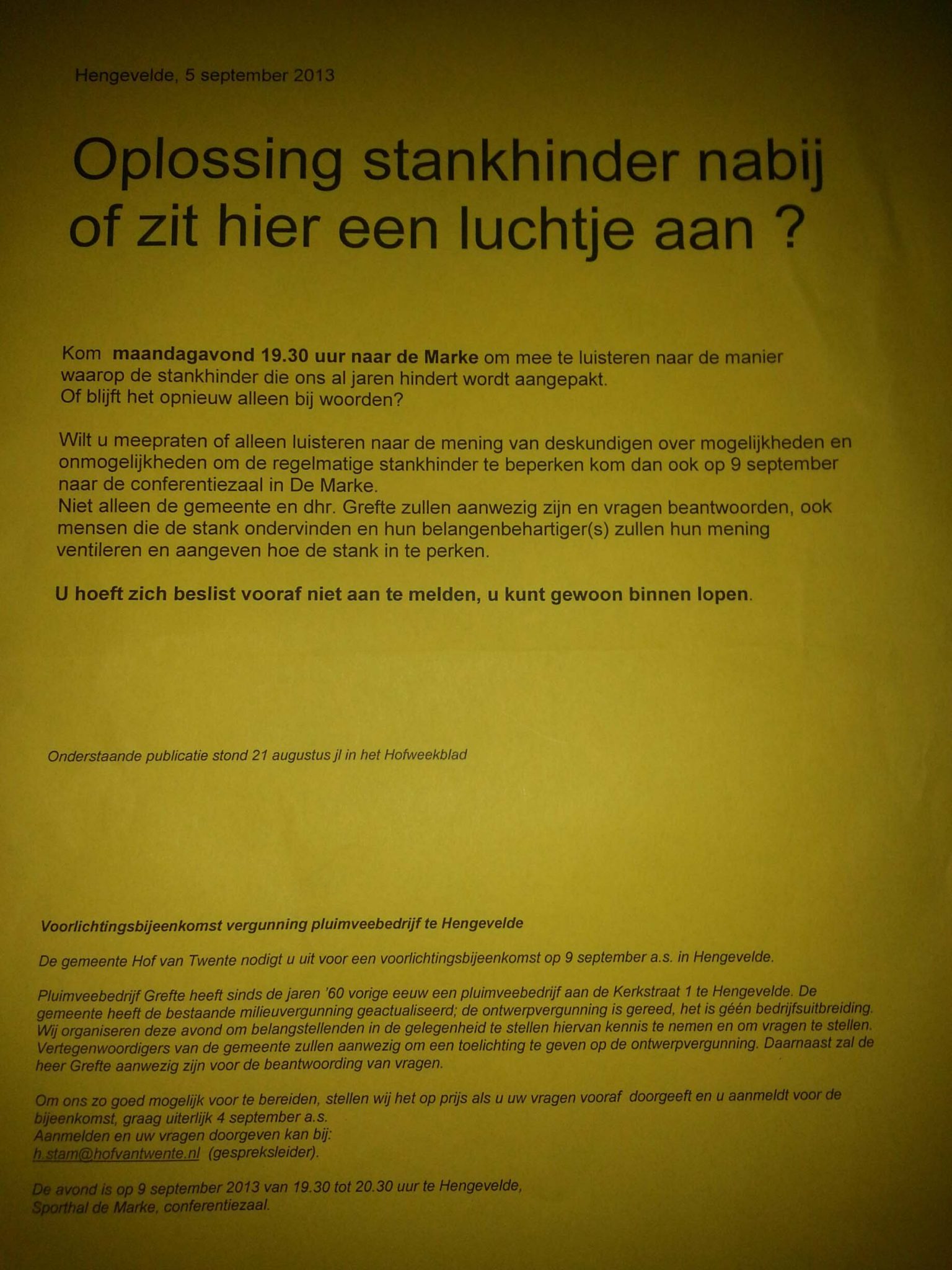 Hengevelde, 5 september 2013

Oplossing stankhinder nabij of zit hier een luchtje aan ?

Kom maandagavond 19.30 uur naar de Marke om mee te luisteren naar de manier waarop de stankhinder die ons al jaren hindert wordt aangepakt.
Of blijft het opnieuw alleen bij woorden?

Wilt u meepraten of alleen luisteren naar de mening van deskundigen over mogelijkheden en onmogelijkheden om de regelmatige stankhinder te beperken kom dan ook op 9 september naar de conferentiezaal in De Marke.
Niet alleen de gemeente en dhr. Grefte zullen aanwezig zijn en vragen beantwoorden, ook mensen die de stank ondervinden en hun belangenbehartiger(s) zullen hun mening ventileren en aangeven hoe de stank in te perken.

U hoeft zich beslist vooraf niet aan te melden, u kunt gewoon binnen lopen.

Onderstaande publicatie stond 21 augustus jl in het Hofweekblad

Voorlichtingsbijeenkomst vergunning pluimveebedrijf te Hengevelde

De gemeente Hof van Twente nodigt u uit voor een voorlichtingsbijeenkomst op 9 september a.s. in Hengevelde.

Pluimveebedrijf Grefte heeft sinds de jaren '60 vorige eeuw een pluimveebedrijf aan de Kerkstraat 1 te Hengevelde. De gemeente heeft de bestaande milieuvergunning geactualiseerd; de ontwerpvergunning is gereed, het is géén bedrijfsuitbreiding. Wij organiseren deze avond om belangstellenden in de gelegenheid te stellen hiervan kennis te nemen en om vragen te stellen. Vertegenwoordigers van de gemeente zullen aanwezig om een toelichting te geven op de ontwerpvergunning. Daarnaast zal de heer Grefte aanwezig zijn voor de beantwoording van vragen.

Om ons zo goed mogelijk voor te bereiden, stellen wij het op prijs als u uw vragen vooraf doorgeeft en u aanmeldt voor de bijeenkomst, graag uiterlijk 4 september a.s.
Aanmelden en uw vragen doorgeven kan bij:
h.stam@hofvantwente.nl (gespreksleider).

De avond is op 9 september 2013 van 19.30 tot 20.30 uur te Hengevelde,
Sporthal de Marke, conferentiezaal.